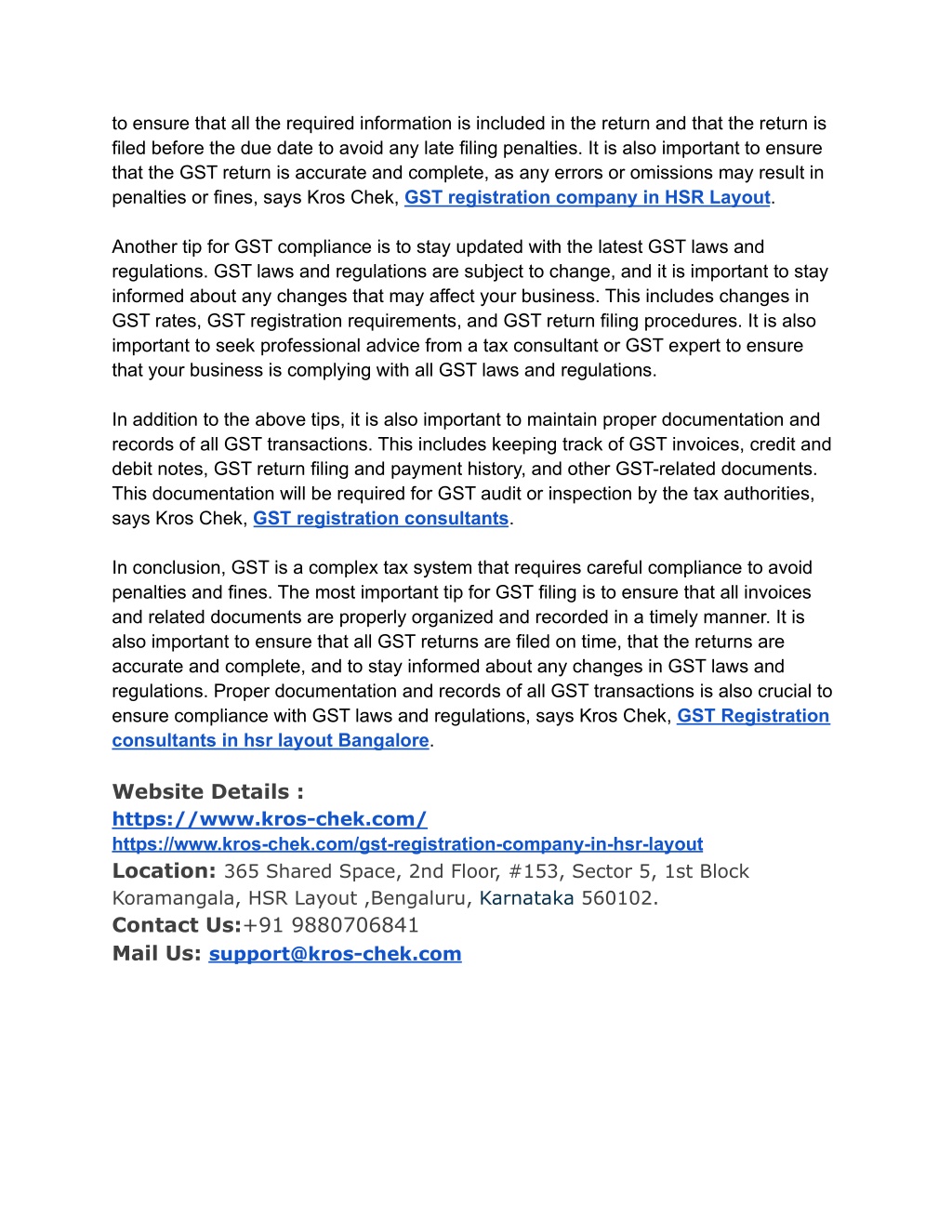 to ensure that all the required information is included in the return and that the return is filed before the due date to avoid any late filing penalties. It is also important to ensure that the GST return is accurate and complete, as any errors or omissions may result in penalties or fines, says Kros Chek, GST registration company in HSR Layout.

Another tip for GST compliance is to stay updated with the latest GST laws and regulations. GST laws and regulations are subject to change, and it is important to stay informed about any changes that may affect your business. This includes changes in GST rates, GST registration requirements, and GST return filing procedures. It is also important to seek professional advice from a tax consultant or GST expert to ensure that your business is complying with all GST laws and regulations.

In addition to the above tips, it is also important to maintain proper documentation and records of all GST transactions. This includes keeping track of GST invoices, credit and debit notes, GST return filing and payment history, and other GST-related documents. This documentation will be required for GST audit or inspection by the tax authorities, says Kros Chek, GST registration consultants.

In conclusion, GST is a complex tax system that requires careful compliance to avoid penalties and fines. The most important tip for GST filing is to ensure that all invoices and related documents are properly organized and recorded in a timely manner. It is also important to ensure that all GST returns are filed on time, that the returns are accurate and complete, and to stay informed about any changes in GST laws and regulations. Proper documentation and records of all GST transactions is also crucial to ensure compliance with GST laws and regulations, says Kros Chek, GST Registration consultants in hsr layout Bangalore.

Website Details :
https://www.kros-chek.com/
https://www.kros-chek.com/gst-registration-company-in-hsr-layout
Location: 365 Shared Space, 2nd Floor, #153, Sector 5, 1st Block Koramangala, HSR Layout ,Bengaluru, Karnataka 560102.
Contact Us:+91 9880706841
Mail Us: support@kros-chek.com